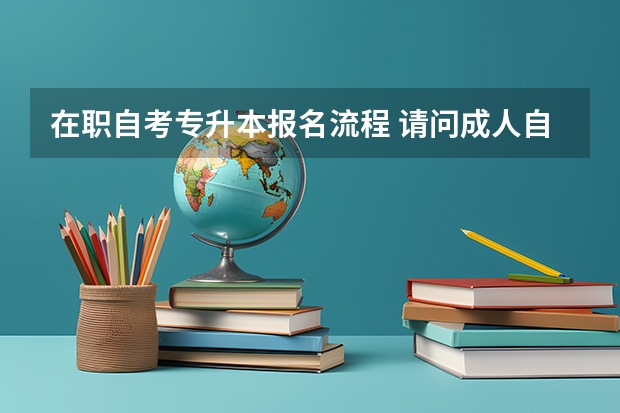 在职自考专升本报名流程 请问成人自